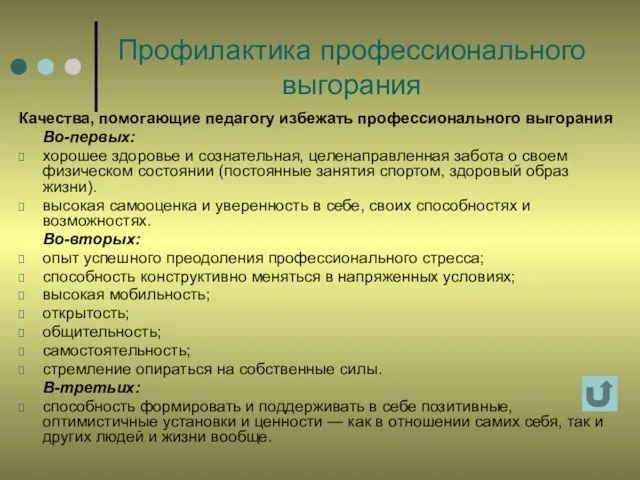 Профилактика профессионального выгорания

Качества, помогающие педагогу избежать профессионального выгорания

Во-первых:

хорошее здоровье и сознательная, целенаправленная забота о своем физическом состоянии (постоянные занятия спортом, здоровый образ жизни).

высокая самооценка и уверенность в себе, своих способностях и возможностях.

Во-вторых:

опыт успешного преодоления профессионального стресса;

способность конструктивно меняться в напряженных условиях;

высокая мобильность;

открытость;

общительность;

самостоятельность;

стремление опираться на собственные силы.

В-третьих:

способность формировать и поддерживать в себе позитивные, оптимистичные установки и ценности — как в отношении самих себя, так и других людей и жизни вообще.